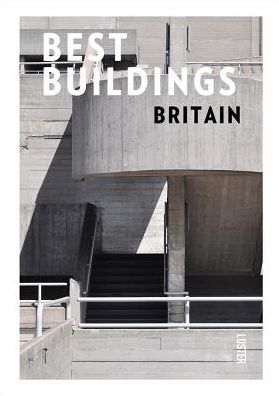 BEST BUILDINGS
BRITAIN

LUSTER